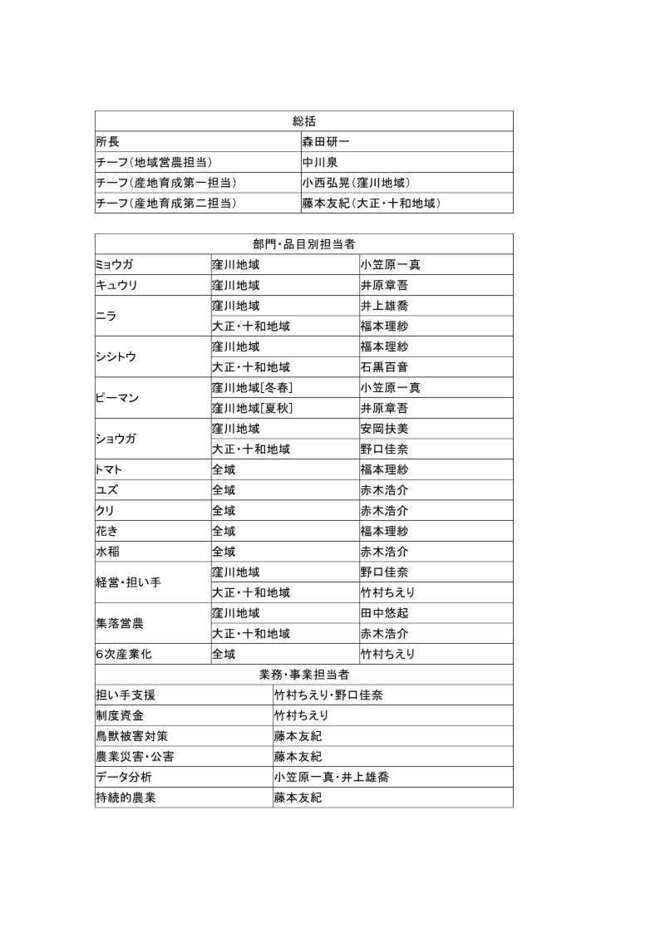 | 総括 | |
|---|---|
| 所長 | 森田研一 |
| チーフ(地域営農担当) | 中川泉 |
| チーフ(産地育成第一担当) | 小西弘晃(窪川地域) |
| チーフ(産地育成第二担当) | 藤本友紀(大正・十和地域) |

| 部門・品目別担当者 | | |
|---|---|---|
| ミョウガ | 窪川地域 | 小笠原一真 |
| キュウリ | 窪川地域 | 井原章吾 |
| ニラ | 窪川地域 | 井上雄喬 |
| | 大正・十和地域 | 福本理紗 |
| シシトウ | 窪川地域 | 福本理紗 |
| | 大正・十和地域 | 石黒百音 |
| ピーマン | 窪川地域[冬春] | 小笠原一真 |
| | 窪川地域[夏秋] | 井原章吾 |
| ショウガ | 窪川地域 | 安岡扶美 |
| | 大正・十和地域 | 野口佳奈 |
| トマト | 全域 | 福本理紗 |
| ユズ | 全域 | 赤木浩介 |
| クリ | 全域 | 赤木浩介 |
| 花き | 全域 | 福本理紗 |
| 水稲 | 全域 | 赤木浩介 |
| 経営・担い手 | 窪川地域 | 野口佳奈 |
| | 大正・十和地域 | 竹村ちえり |
| 集落営農 | 窪川地域 | 田中悠起 |
| | 大正・十和地域 | 赤木浩介 |
| 6次産業化 | 全域 | 竹村ちえり |

| 業務・事業担当者 | |
|---|---|
| 担い手支援 | 竹村ちえり・野口佳奈 |
| 制度資金 | 竹村ちえり |
| 鳥獣被害対策 | 藤本友紀 |
| 農業災害・公害 | 藤本友紀 |
| データ分析 | 小笠原一真・井上雄喬 |
| 持続的農業 | 藤本友紀 |